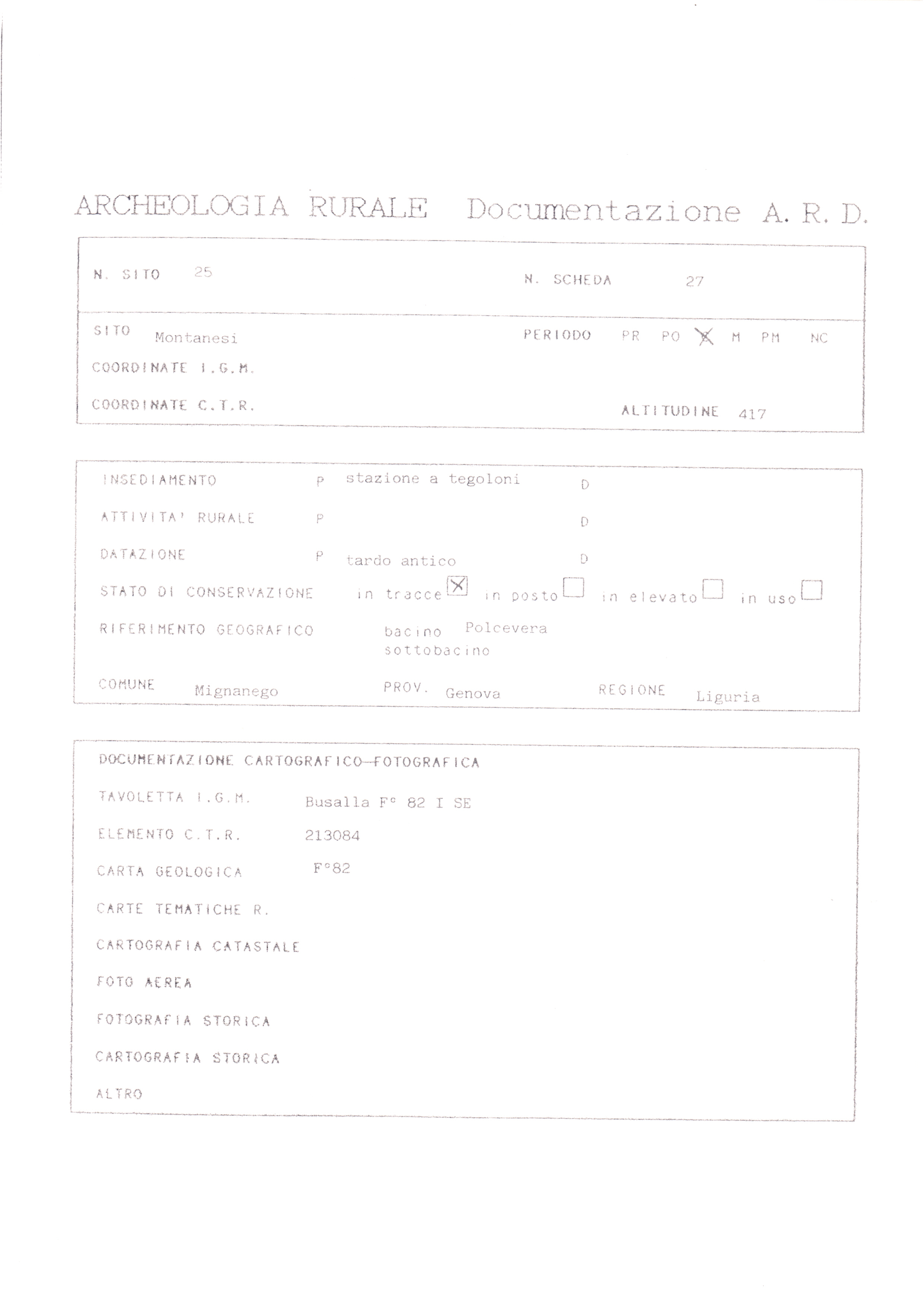 ARCHEOLOGIA RURALE Documentazione A. R. D.

N. SITO 25

N. SCHEDA 27

SITO Montanesi

PERIODO PR PO X M PM NC

COORDINATE I.G.M.

COORDINATE C.T.R.

ALTITUDINE 417

INSEDIAMENTO P stazione a tegoloni D

ATTIVITA' RURALE P D

DATAZIONE P tardo antico D

STATO DI CONSERVAZIONE in tracce ☒ in posto ☐ in elevato ☐ in uso ☐

RIFERIMENTO GEOGRAFICO bacino Polcevera
sottobacino

COMUNE Mignanego PROV. Genova REGIONE Liguria

DOCUMENTAZIONE CARTOGRAFICO—FOTOGRAFICA

TAVOLETTA I.G.M. Busalla F° 82 I SE

ELEMENTO C.T.R. 213084

CARTA GEOLOGICA F°82

CARTE TEMATICHE R.

CARTOGRAFIA CATASTALE

FOTO AEREA

FOTOGRAFIA STORICA

CARTOGRAFIA STORICA

ALTRO